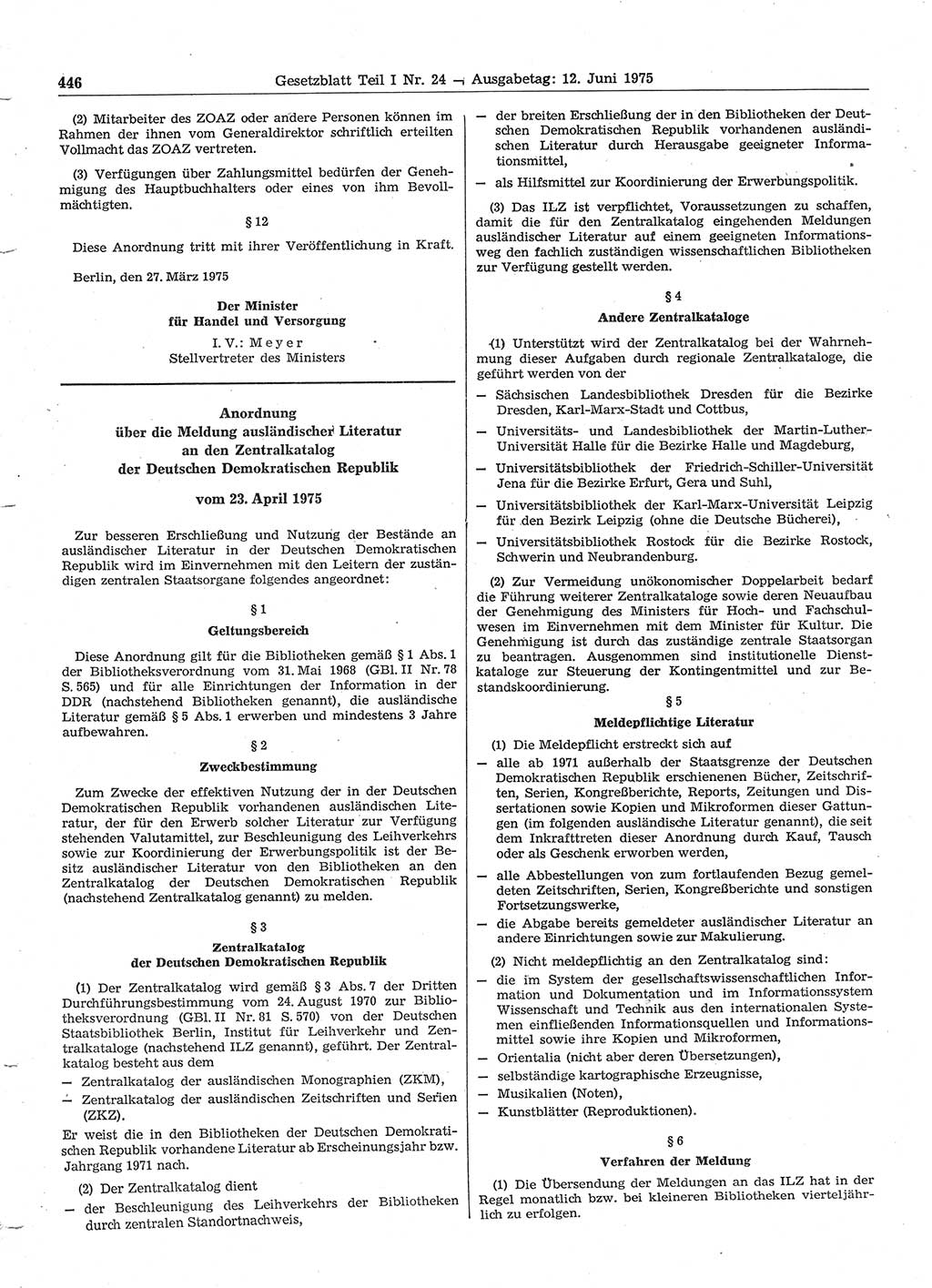 446 Gesetzblatt Teil I Nr. 24 — Ausgabetag: 12. Juni 1975

(2) Mitarbeiter des ZOAZ oder andere Personen können im Rahmen der ihnen vom Generaldirektor schriftlich erteilten Vollmacht das ZOAZ vertreten.

(3) Verfügungen über Zahlungsmittel bedürfen der Genehmigung des Hauptbuchhalters oder eines von ihm Bevollmächtigten.

§ 12

Diese Anordnung tritt mit ihrer Veröffentlichung in Kraft.

Berlin, den 27. März 1975

Der Minister
für Handel und Versorgung
I. V.: Meyer
Stellvertreter des Ministers

Anordnung
über die Meldung ausländischer Literatur
an den Zentralkatalog
der Deutschen Demokratischen Republik

vom 23. April 1975

Zur besseren Erschließung und Nutzung der Bestände an ausländischer Literatur in der Deutschen Demokratischen Republik wird im Einvernehmen mit den Leitern der zuständigen zentralen Staatsorgane folgendes angeordnet:

§ 1
Geltungsbereich

Diese Anordnung gilt für die Bibliotheken gemäß § 1 Abs. 1 der Bibliotheksverordnung vom 31. Mai 1968 (GBl. II Nr. 78 S. 565) und für alle Einrichtungen der Information in der DDR (nachstehend Bibliotheken genannt), die ausländische Literatur gemäß § 5 Abs. 1 erwerben und mindestens 3 Jahre aufbewahren.

§ 2
Zweckbestimmung

Zum Zwecke der effektiven Nutzung der in der Deutschen Demokratischen Republik vorhandenen ausländischen Literatur, der für den Erwerb solcher Literatur zur Verfügung stehenden Valutamittel, zur Beschleunigung des Leihverkehrs sowie zur Koordinierung der Erwerbungspolitik ist der Besitz ausländischer Literatur von den Bibliotheken an den Zentralkatalog der Deutschen Demokratischen Republik (nachstehend Zentralkatalog genannt) zu melden.

§ 3
Zentralkatalog
der Deutschen Demokratischen Republik

(1) Der Zentralkatalog wird gemäß § 3 Abs. 7 der Dritten Durchführungsbestimmung vom 24. August 1970 zur Bibliotheksverordnung (GBl. II Nr. 81 S. 570) von der Deutschen Staatsbibliothek Berlin, Institut für Leihverkehr und Zentralkataloge (nachstehend ILZ genannt), geführt. Der Zentralkatalog besteht aus dem
— Zentralkatalog der ausländischen Monographien (ZKM),
— Zentralkatalog der ausländischen Zeitschriften und Serien (ZKZ).
Er weist die in den Bibliotheken der Deutschen Demokratischen Republik vorhandene Literatur ab Erscheinungsjahr bzw. Jahrgang 1971 nach.

(2) Der Zentralkatalog dient
— der Beschleunigung des Leihverkehrs der Bibliotheken durch zentralen Standortnachweis,
— der breiten Erschließung der in den Bibliotheken der Deutschen Demokratischen Republik vorhandenen ausländischen Literatur durch Herausgabe geeigneter Informationsmittel,
— als Hilfsmittel zur Koordinierung der Erwerbungspolitik.

(3) Das ILZ ist verpflichtet, Voraussetzungen zu schaffen, damit die für den Zentralkatalog eingehenden Meldungen ausländischer Literatur auf einem geeigneten Informationsweg den fachlich zuständigen wissenschaftlichen Bibliotheken zur Verfügung gestellt werden.

§ 4
Andere Zentralkataloge

(1) Unterstützt wird der Zentralkatalog bei der Wahrnehmung dieser Aufgaben durch regionale Zentralkataloge, die geführt werden von der
— Sächsischen Landesbibliothek Dresden für die Bezirke Dresden, Karl-Marx-Stadt und Cottbus,
— Universitäts- und Landesbibliothek der Martin-Luther-Universität Halle für die Bezirke Halle und Magdeburg,
— Universitätsbibliothek der Friedrich-Schiller-Universität Jena für die Bezirke Erfurt, Gera und Suhl,
— Universitätsbibliothek der Karl-Marx-Universität Leipzig für den Bezirk Leipzig (ohne die Deutsche Bücherei),
— Universitätsbibliothek Rostock für die Bezirke Rostock, Schwerin und Neubrandenburg.

(2) Zur Vermeidung unökonomischer Doppelarbeit bedarf die Führung weiterer Zentralkataloge sowie deren Neuaufbau der Genehmigung des Ministers für Hoch- und Fachschulwesen im Einvernehmen mit dem Minister für Kultur. Die Genehmigung ist durch das zuständige zentrale Staatsorgan zu beantragen. Ausgenommen sind institutionelle Dienstkataloge zur Steuerung der Kontingentmittel und zur Bestandskoordinierung.

§ 5
Meldepflichtige Literatur

(1) Die Meldepflicht erstreckt sich auf
— alle ab 1971 außerhalb der Staatsgrenze der Deutschen Demokratischen Republik erschienenen Bücher, Zeitschriften, Serien, Kongreßberichte, Reports, Zeitungen und Dissertationen sowie Kopien und Mikroformen dieser Gattungen (im folgenden ausländische Literatur genannt), die seit dem Inkrafttreten dieser Anordnung durch Kauf, Tausch oder als Geschenk erworben werden,
— alle Abbestellungen von zum fortlaufenden Bezug gemeldeten Zeitschriften, Serien, Kongreßberichte und sonstigen Fortsetzungswerke,
— die Abgabe bereits gemeldeter ausländischer Literatur an andere Einrichtungen sowie zur Makulierung.

(2) Nicht meldepflichtig an den Zentralkatalog sind:
— die im System der gesellschaftswissenschaftlichen Information und Dokumentation und im Informationssystem Wissenschaft und Technik aus den internationalen Systemen einfließenden Informationsquellen und Informationsmittel sowie ihre Kopien und Mikroformen,
— Orientalia (nicht aber deren Übersetzungen),
— selbständige kartographische Erzeugnisse,
— Musikalien (Noten),
— Kunstblätter (Reproduktionen).

§ 6
Verfahren der Meldung

(1) Die Übersendung der Meldungen an das ILZ hat in der Regel monatlich bzw. bei kleineren Bibliotheken vierteljährlich zu erfolgen.